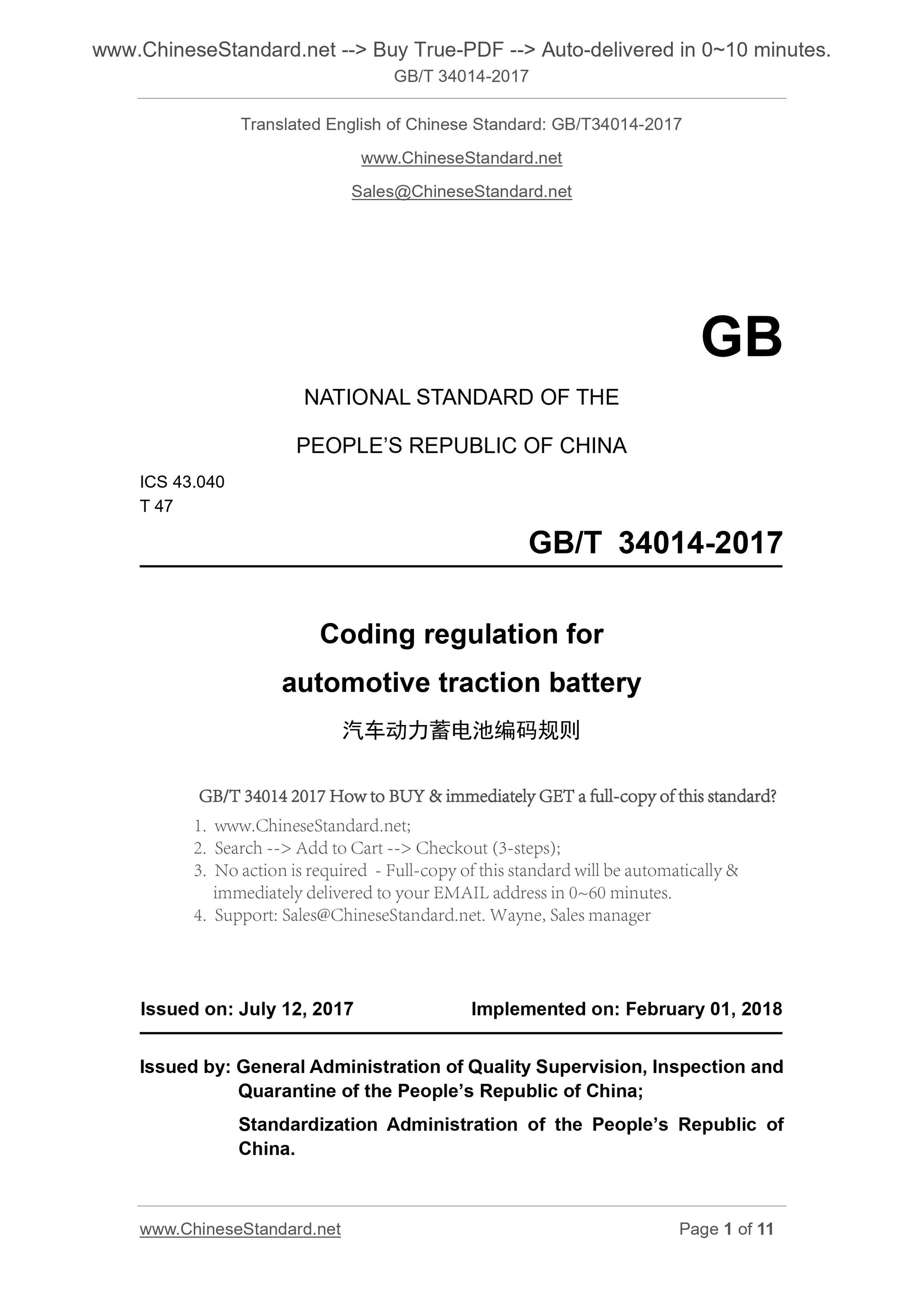 www.ChineseStandard.net --> Buy True-PDF --> Auto-delivered in 0~10 minutes.
GB/T 34014-2017

Translated English of Chinese Standard: GB/T34014-2017

www.ChineseStandard.net

Sales@ChineseStandard.net

GB

NATIONAL STANDARD OF THE

PEOPLE'S REPUBLIC OF CHINA

ICS 43.040
T 47

GB/T 34014-2017

Coding regulation for automotive traction battery

汽车动力蓄电池编码规则

GB/T 34014 2017 How to BUY & immediately GET a full-copy of this standard?

1. www.ChineseStandard.net;
2. Search --> Add to Cart --> Checkout (3-steps);
3. No action is required - Full-copy of this standard will be automatically & immediately delivered to your EMAIL address in 0~60 minutes.
4. Support: Sales@ChineseStandard.net. Wayne, Sales manager

Issued on: July 12, 2017

Implemented on: February 01, 2018

Issued by: General Administration of Quality Supervision, Inspection and Quarantine of the People's Republic of China;

Standardization Administration of the People's Republic of China.

www.ChineseStandard.net

Page 1 of 11